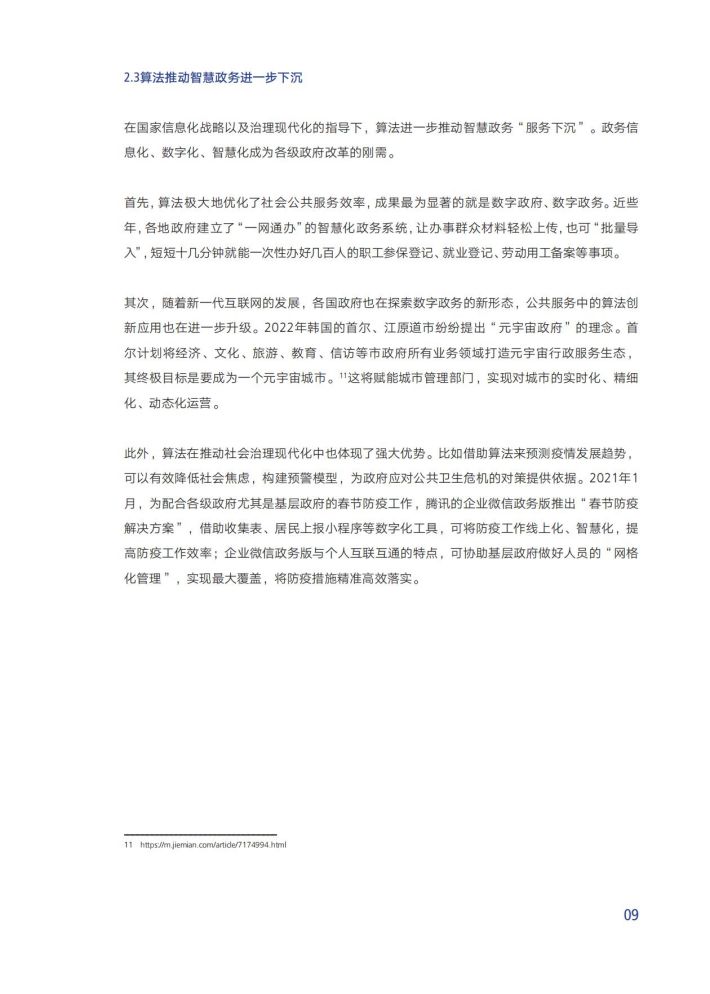 2.3算法推动智慧政务进一步下沉

在国家信息化战略以及治理现代化的指导下，算法进一步推动智慧政务“服务下沉”。政务信息化、数字化、智慧化成为各级政府改革的刚需。

首先，算法极大地优化了社会公共服务效率，成果最为显著的就是数字政府、数字政务。近些年，各地政府建立了“一网通办”的智慧化政务系统，让办事群众材料轻松上传，也可“批量导入”，短短十几分钟就能一次性办好几百人的职工参保登记、就业登记、劳动用工备案等事项。

其次，随着新一代互联网的发展，各国政府也在探索数字政务的新形态，公共服务中的算法创新应用也在进一步升级。2022年韩国的首尔、江原道市纷纷提出“元宇宙政府”的理念。首尔计划将经济、文化、旅游、教育、信访等市政府所有业务领域打造元宇宙行政服务生态，其终极目标是要成为一个元宇宙城市。$^{11}$这将赋能城市管理部门，实现对城市的实时化、精细化、动态化运营。

此外，算法在推动社会治理现代化中也体现了强大优势。比如借助算法来预测疫情发展趋势，可以有效降低社会焦虑，构建预警模型，为政府应对公共卫生危机的对策提供依据。2021年1月，为配合各级政府尤其是基层政府的春节防疫工作，腾讯的企业微信政务版推出“春节防疫解决方案”，借助收集表、居民上报小程序等数字化工具，可将防疫工作线上化、智慧化，提高防疫工作效率；企业微信政务版与个人互联互通的特点，可协助基层政府做好人员的“网格化管理”，实现最大覆盖，将防疫措施精准高效落实。

11 https://m.jiemian.com/article/7174994.html

09